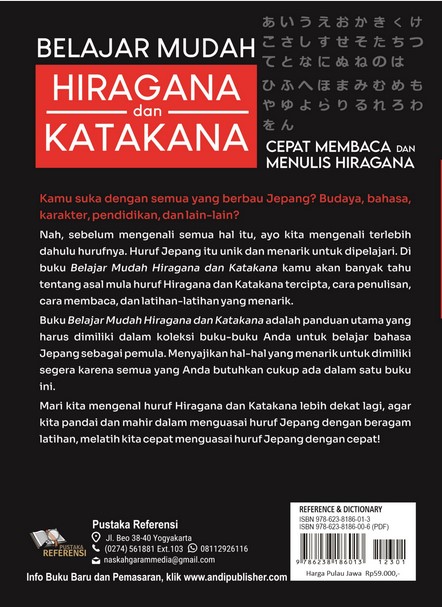 BELAJAR MUDAH
HIRAGANA dan KATAKANA

あいうえおかきくけ
こさしすせそたちつ
てとなにぬねのは
ひふへほまみむめも
やゆよらりるれろわ
をん

CEPAT MEMBACA DAN MENULIS HIRAGANA

Kamu suka dengan semua yang berbau Jepang? Budaya, bahasa, karakter, pendidikan, dan lain-lain?

Nah, sebelum mengenali semua hal itu, ayo kita mengenali terlebih dahulu hurufnya. Huruf Jepang itu unik dan menarik untuk dipelajari. Di buku Belajar Mudah Hiragana dan Katakana kamu akan banyak tahu tentang asal mula huruf Hiragana dan Katakana tercipta, cara penulisan, cara membaca, dan latihan-latihan yang menarik.

Buku Belajar Mudah Hiragana dan Katakana adalah panduan utama yang harus dimiliki dalam koleksi buku-buku Anda untuk belajar bahasa Jepang sebagai pemula. Menyajikan hal-hal yang menarik untuk dimiliki segera karena semua yang Anda butuhkan cukup ada dalam satu buku ini.

Mari kita mengenal huruf Hiragana dan Katakana lebih dekat lagi, agar kita pandai dan mahir dalam menguasai huruf Jepang dengan beragam latihan, melatih kita cepat menguasai huruf Jepang dengan cepat!

PUSTAKA REFERENSI
Pustaka Referensi
Jl. Beo 38-40 Yogyakarta
(0274) 561881 Ext.103 08112926116
naskahgarammedia@gmail.com

Info Buku Baru dan Pemasaran, klik www.andipublisher.com

REFERENCE & DICTIONARY
ISBN 978-623-8186-01-3
ISBN 978-623-8186-00-6 (PDF)
9 786238 186013 12301
Harga Pulau Jawa Rp59.000,-